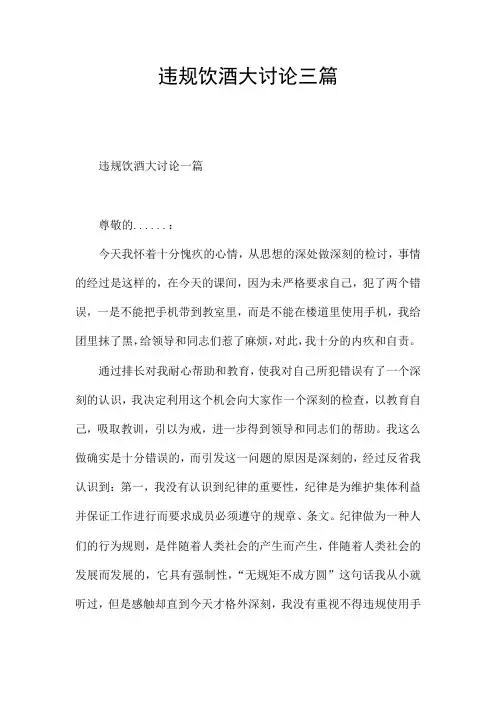 违规饮酒大讨论三篇

违规饮酒大讨论一篇

尊敬的......:

今天我怀着十分愧疚的心情，从思想的深处做深刻的检讨，事情的经过是这样的，在今天的课间，因为未严格要求自己，犯了两个错误，一是不能把手机带到教室里，而是不能在楼道里使用手机，我给团里抹了黑，给领导和同志们惹了麻烦，对此，我十分的内疚和自责。

通过排长对我耐心帮助和教育，使我对自己所犯错误有了一个深刻的认识，我决定利用这个机会向大家作一个深刻的检查，以教育自己，吸取教训，引以为戒，进一步得到领导和同志们的帮助。我这么做确实是十分错误的，而引发这一问题的原因是深刻的，经过反省我认识到：第一，我没有认识到纪律的重要性，纪律是为维护集体利益并保证工作进行而要求成员必须遵守的规章、条文。纪律做为一种人们的行为规则，是伴随着人类社会的产生而产生，伴随着人类社会的发展而发展的，它具有强制性，“无规矩不成方圆”这句话我从小就听过，但是感触却直到今天才格外深刻，我没有重视不得违规使用手